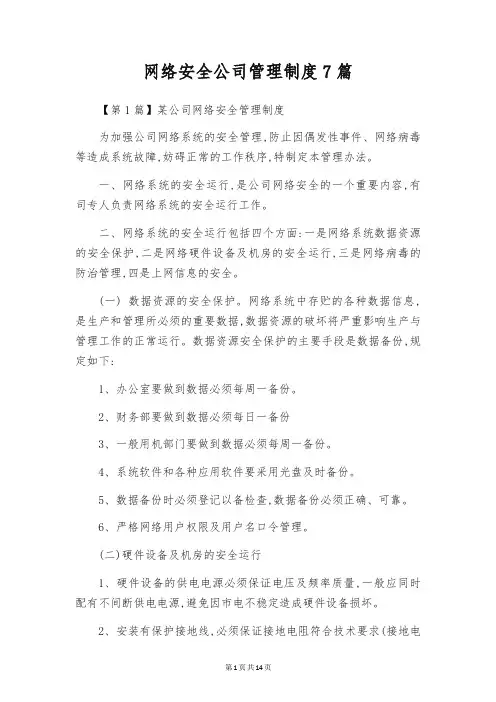 网络安全公司管理制度7篇

【第1篇】某公司网络安全管理制度

为加强公司网络系统的安全管理,防止因偶发性事件、网络病毒等造成系统故障,妨碍正常的工作秩序,特制定本管理办法。

一、网络系统的安全运行,是公司网络安全的一个重要内容,有司专人负责网络系统的安全运行工作。

二、网络系统的安全运行包括四个方面:一是网络系统数据资源的安全保护,二是网络硬件设备及机房的安全运行,三是网络病毒的防治管理,四是上网信息的安全。

(一) 数据资源的安全保护。网络系统中存贮的各种数据信息,是生产和管理所必须的重要数据,数据资源的破坏将严重影响生产与管理工作的正常运行。数据资源安全保护的主要手段是数据备份,规定如下:

1、办公室要做到数据必须每周一备份。

2、财务部要做到数据必须每日一备份

3、一般用机部门要做到数据必须每周一备份。

4、系统软件和各种应用软件要采用光盘及时备份。

5、数据备份时必须登记以备检查,数据备份必须正确、可靠。

6、严格网络用户权限及用户名口令管理。

(二)硬件设备及机房的安全运行

1、硬件设备的供电电源必须保证电压及频率质量,一般应同时配有不间断供电电源,避免因市电不稳定造成硬件设备损坏。

2、安装有保护接地线,必须保证接地电阻符合技术要求(接地电

第1页共14页